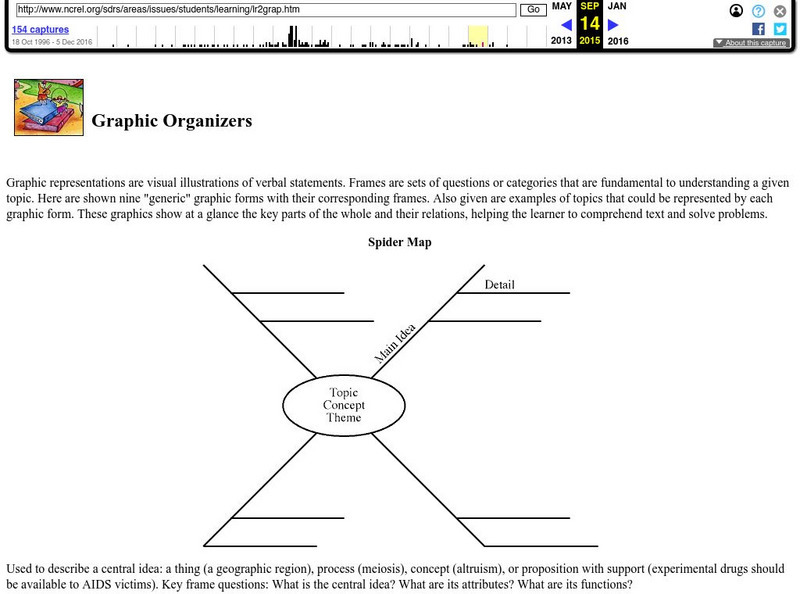 http://www.ncrel.org/sdrs/areas/issues/students/learning/lr2grap.htm
Go
MAY SEP JAN
14
2013 2015 2016
154 captures
18 Oct 1996 - 5 Dec 2016
About this capture

Graphic Organizers

Graphic representations are visual illustrations of verbal statements. Frames are sets of questions or categories that are fundamental to understanding a given topic. Here are shown nine "generic" graphic forms with their corresponding frames. Also given are examples of topics that could be represented by each graphic form. These graphics show at a glance the key parts of the whole and their relations, helping the learner to comprehend text and solve problems.

Spider Map

Detail
Main Idea
Topic
Concept
Theme

Used to describe a central idea: a thing (a geographic region), process (meiosis), concept (altruism), or proposition with support (experimental drugs should be available to AIDS victims). Key frame questions: What is the central idea? What are its attributes? What are its functions?